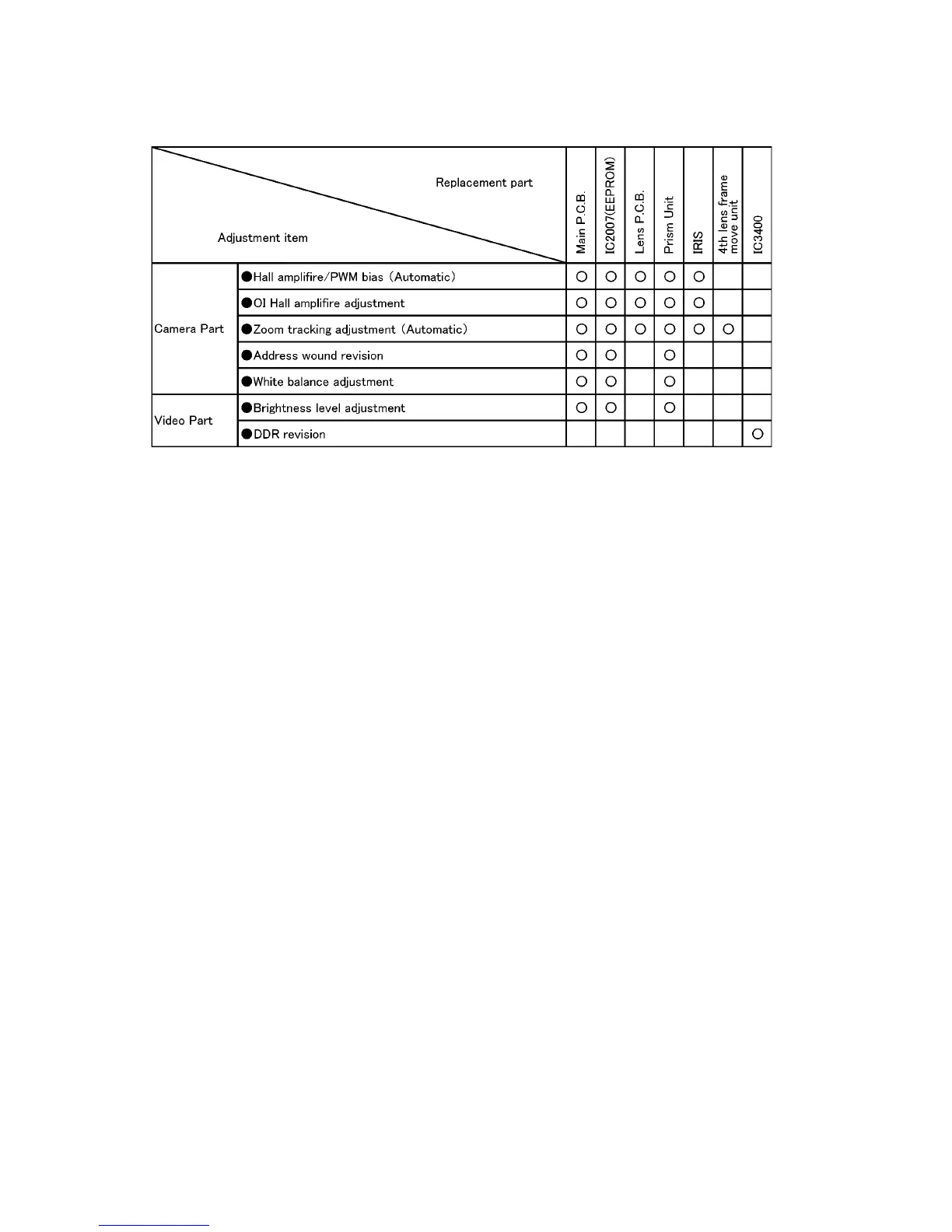 | Replacement part / Adjustment item | | Main P.C.B. | IC2007(EEPROM) | Lens P.C.B. | Prism Unit | IRIS | 4th lens frame move unit | IC3400 |
|---|---|---|---|---|---|---|---|---|
| Camera Part | ●Hall amplifire/PWM bias (Automatic) | ○ | ○ | ○ | ○ | ○ | | |
| | ●OI Hall amplifire adjustment | ○ | ○ | ○ | ○ | ○ | | |
| | ●Zoom tracking adjustment (Automatic) | ○ | ○ | ○ | ○ | ○ | ○ | |
| | ●Address wound revision | ○ | ○ | | ○ | | | |
| | ●White balance adjustment | ○ | ○ | | ○ | | | |
| Video Part | ●Brightness level adjustment | ○ | ○ | | ○ | | | |
| | ●DDR revision | | | | | | | ○ |